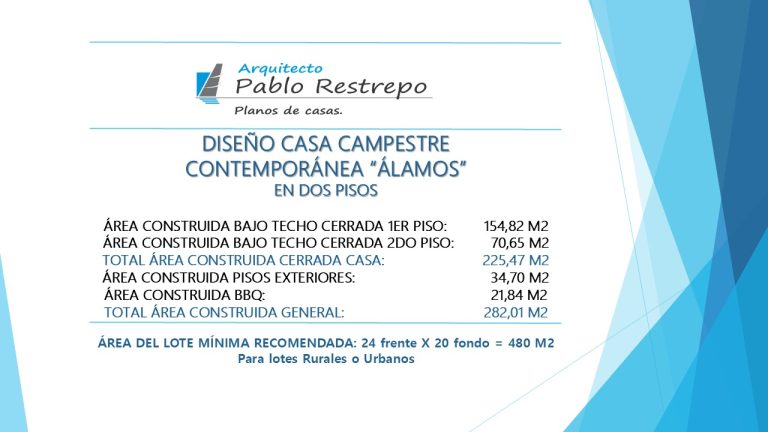 Arquitecto
Pablo Restrepo
Planos de casas.

DISEÑO CASA CAMPESTRE
CONTEMPORÁNEA "ÁLAMOS"
EN DOS PISOS

ÁREA CONSTRUIDA BAJO TECHO CERRADA 1ER PISO: 154,82 M2
ÁREA CONSTRUIDA BAJO TECHO CERRADA 2DO PISO: 70,65 M2
TOTAL ÁREA CONSTRUIDA CERRADA CASA: 225,47 M2
ÁREA CONSTRUIDA PISOS EXTERIORES: 34,70 M2
ÁREA CONSTRUIDA BBQ: 21,84 M2
TOTAL ÁREA CONSTRUIDA GENERAL: 282,01 M2

ÁREA DEL LOTE MÍNIMA RECOMENDADA: 24 frente X 20 fondo = 480 M2
Para lotes Rurales o Urbanos